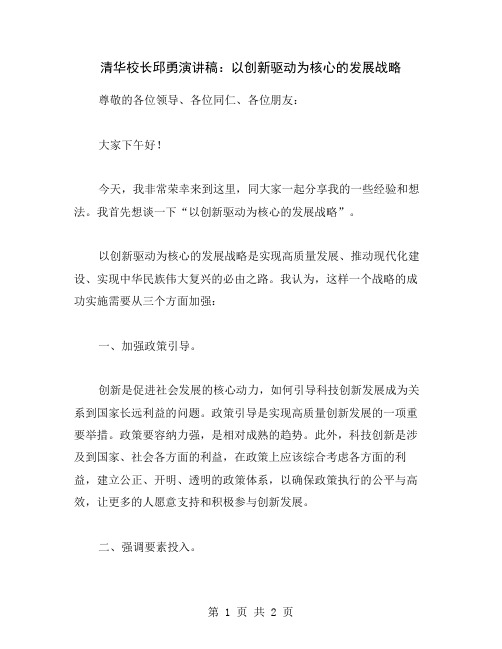 清华校长邱勇演讲稿：以创新驱动为核心的发展战略

尊敬的各位领导、各位同仁、各位朋友：

大家下午好！

今天，我非常荣幸来到这里，同大家一起分享我的一些经验和想法。我首先想谈一下“以创新驱动为核心的发展战略”。

以创新驱动为核心的发展战略是实现高质量发展、推动现代化建设、实现中华民族伟大复兴的必由之路。我认为，这样一个战略的成功实施需要从三个方面加强：

一、加强政策引导。

创新是促进社会发展的核心动力，如何引导科技创新发展成为关系到国家长远利益的问题。政策引导是实现高质量创新发展的一项重要举措。政策要容纳力强，是相对成熟的趋势。此外，科技创新是涉及到国家、社会各方面的利益，在政策上应该综合考虑各方面的利益，建立公正、开明、透明的政策体系，以确保政策执行的公平与高效，让更多的人愿意支持和积极参与创新发展。

二、强调要素投入。

第 1 页 共 2 页